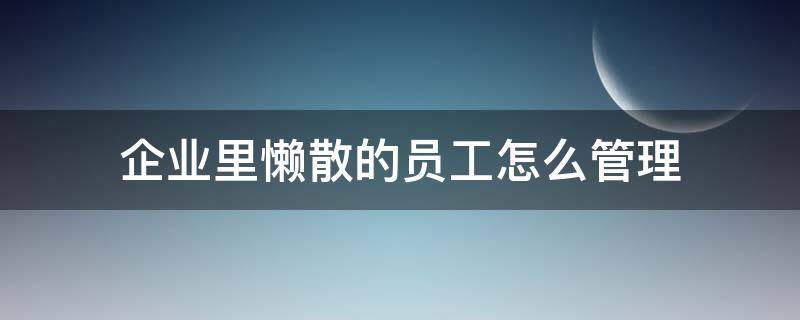 企业里懒散的员工怎么管理